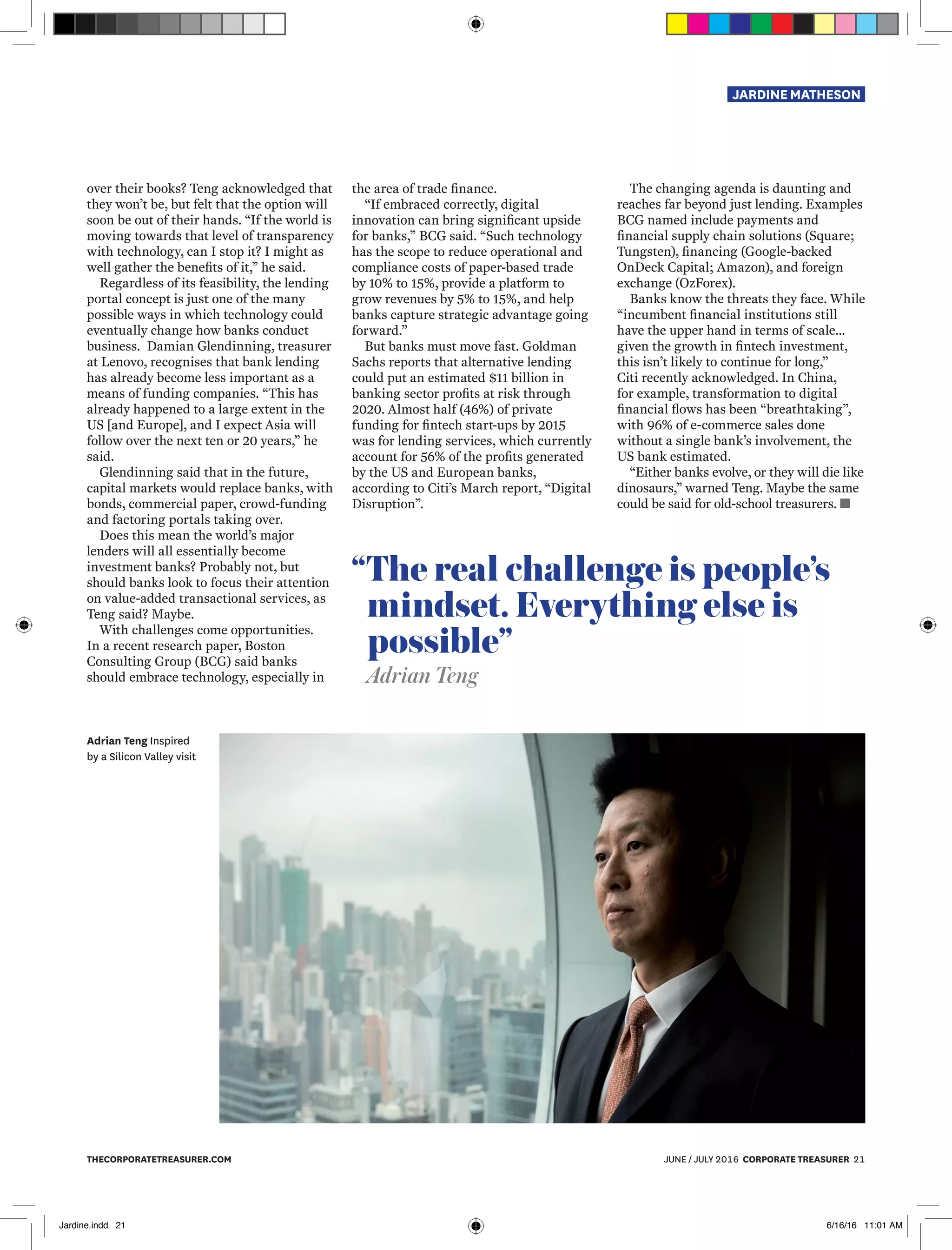 JARDINE MATHESON

over their books? Teng acknowledged that they won't be, but felt that the option will soon be out of their hands. "If the world is moving towards that level of transparency with technology, can I stop it? I might as well gather the benefits of it," he said.

Regardless of its feasibility, the lending portal concept is just one of the many possible ways in which technology could eventually change how banks conduct business. Damian Glendinning, treasurer at Lenovo, recognises that bank lending has already become less important as a means of funding companies. "This has already happened to a large extent in the US [and Europe], and I expect Asia will follow over the next ten or 20 years," he said.

Glendinning said that in the future, capital markets would replace banks, with bonds, commercial paper, crowd-funding and factoring portals taking over.

Does this mean the world's major lenders will all essentially become investment banks? Probably not, but should banks look to focus their attention on value-added transactional services, as Teng said? Maybe.

With challenges come opportunities. In a recent research paper, Boston Consulting Group (BCG) said banks should embrace technology, especially in the area of trade finance.

"If embraced correctly, digital innovation can bring significant upside for banks," BCG said. "Such technology has the scope to reduce operational and compliance costs of paper-based trade by 10% to 15%, provide a platform to grow revenues by 5% to 15%, and help banks capture strategic advantage going forward."

But banks must move fast. Goldman Sachs reports that alternative lending could put an estimated $11 billion in banking sector profits at risk through 2020. Almost half (46%) of private funding for fintech start-ups by 2015 was for lending services, which currently account for 56% of the profits generated by the US and European banks, according to Citi's March report, "Digital Disruption".

The changing agenda is daunting and reaches far beyond just lending. Examples BCG named include payments and financial supply chain solutions (Square; Tungsten), financing (Google-backed OnDeck Capital; Amazon), and foreign exchange (OzForex).

Banks know the threats they face. While "incumbent financial institutions still have the upper hand in terms of scale... given the growth in fintech investment, this isn't likely to continue for long," Citi recently acknowledged. In China, for example, transformation to digital financial flows has been "breathtaking", with 96% of e-commerce sales done without a single bank's involvement, the US bank estimated.

"Either banks evolve, or they will die like dinosaurs," warned Teng. Maybe the same could be said for old-school treasurers.

"The real challenge is people's mindset. Everything else is possible"
Adrian Teng

Adrian Teng Inspired by a Silicon Valley visit

THECORPORATETREASURER.COM

JUNE / JULY 2016 CORPORATE TREASURER 21

Jardine.indd 21

6/16/16 11:01 AM